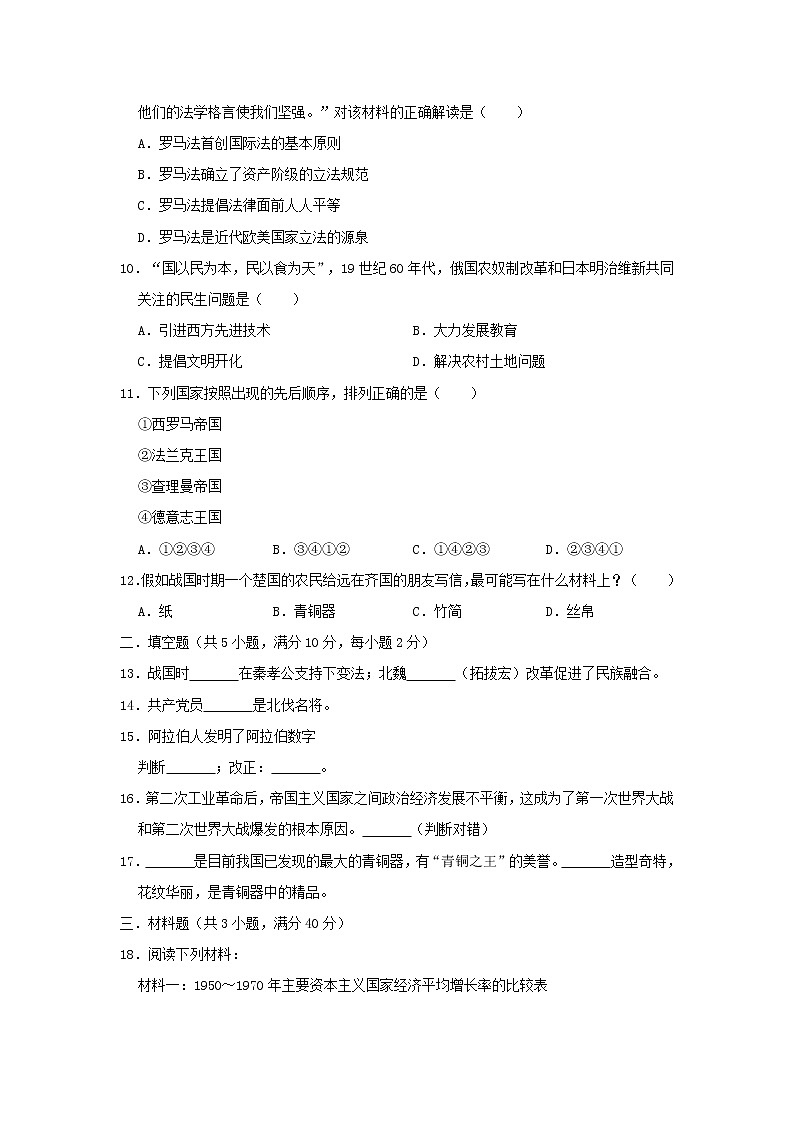 他们的法学格言使我们坚强。”对该材料的正确解读是（　　）

A．罗马法首创国际法的基本原则

B．罗马法确立了资产阶级的立法规范

C．罗马法提倡法律面前人人平等

D．罗马法是近代欧美国家立法的源泉

10．“国以民为本，民以食为天”，19 世纪 60 年代，俄国农奴制改革和日本明治维新共同关注的民生问题是（　　）

A．引进西方先进技术　　B．大力发展教育

C．提倡文明开化　　D．解决农村土地问题

11．下列国家按照出现的先后顺序，排列正确的是（　　）

①西罗马帝国

②法兰克王国

③查理曼帝国

④德意志王国

A．①②③④　　B．③④①②　　C．①④②③　　D．②③④①

12.假如战国时期一个楚国的农民给远在齐国的朋友写信，最可能写在什么材料上？（　　）

A．纸　　B．青铜器　　C．竹简　　D．丝帛

二．填空题（共 5 小题，满分 10 分，每小题 2 分）

13．战国时______在秦孝公支持下变法；北魏______（拓拔宏）改革促进了民族融合。

14．共产党员______是北伐名将。

15．阿拉伯人发明了阿拉伯数字

判断______；改正：______。

16．第二次工业革命后，帝国主义国家之间政治经济发展不平衡，这成为了第一次世界大战和第二次世界大战爆发的根本原因。______（判断对错）

17．______是目前我国已发现的最大的青铜器，有“青铜之王”的美誉。______造型奇特，花纹华丽，是青铜器中的精品。

三．材料题（共 3 小题，满分 40 分）

18．阅读下列材料：

材料一：1950～1970 年主要资本主义国家经济平均增长率的比较表